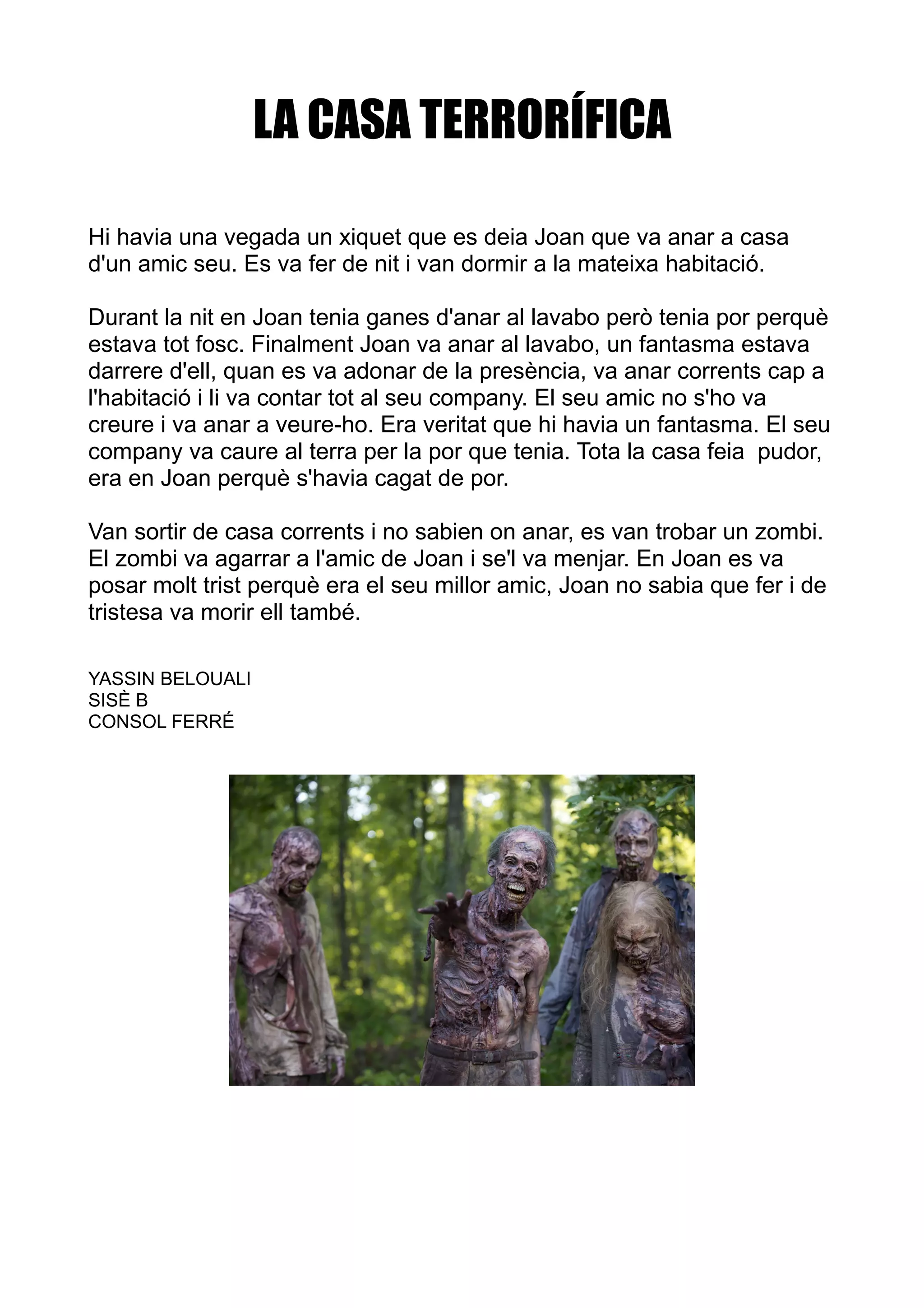 LA CASA TERRORÍFICA

Hi havia una vegada un xiquet que es deia Joan que va anar a casa d'un amic seu. Es va fer de nit i van dormir a la mateixa habitació.

Durant la nit en Joan tenia ganes d'anar al lavabo però tenia por perquè estava tot fosc. Finalment Joan va anar al lavabo, un fantasma estava darrere d'ell, quan es va adonar de la presència, va anar corrents cap a l'habitació i li va contar tot al seu company. El seu amic no s'ho va creure i va anar a veure-ho. Era veritat que hi havia un fantasma. El seu company va caure al terra per la por que tenia. Tota la casa feia pudor, era en Joan perquè s'havia cagat de por.

Van sortir de casa corrents i no sabien on anar, es van trobar un zombi. El zombi va agarrar a l'amic de Joan i se'l va menjar. En Joan es va posar molt trist perquè era el seu millor amic, Joan no sabia que fer i de tristesa va morir ell també.

YASSIN BELOUALI
SISÈ B
CONSOL FERRÉ